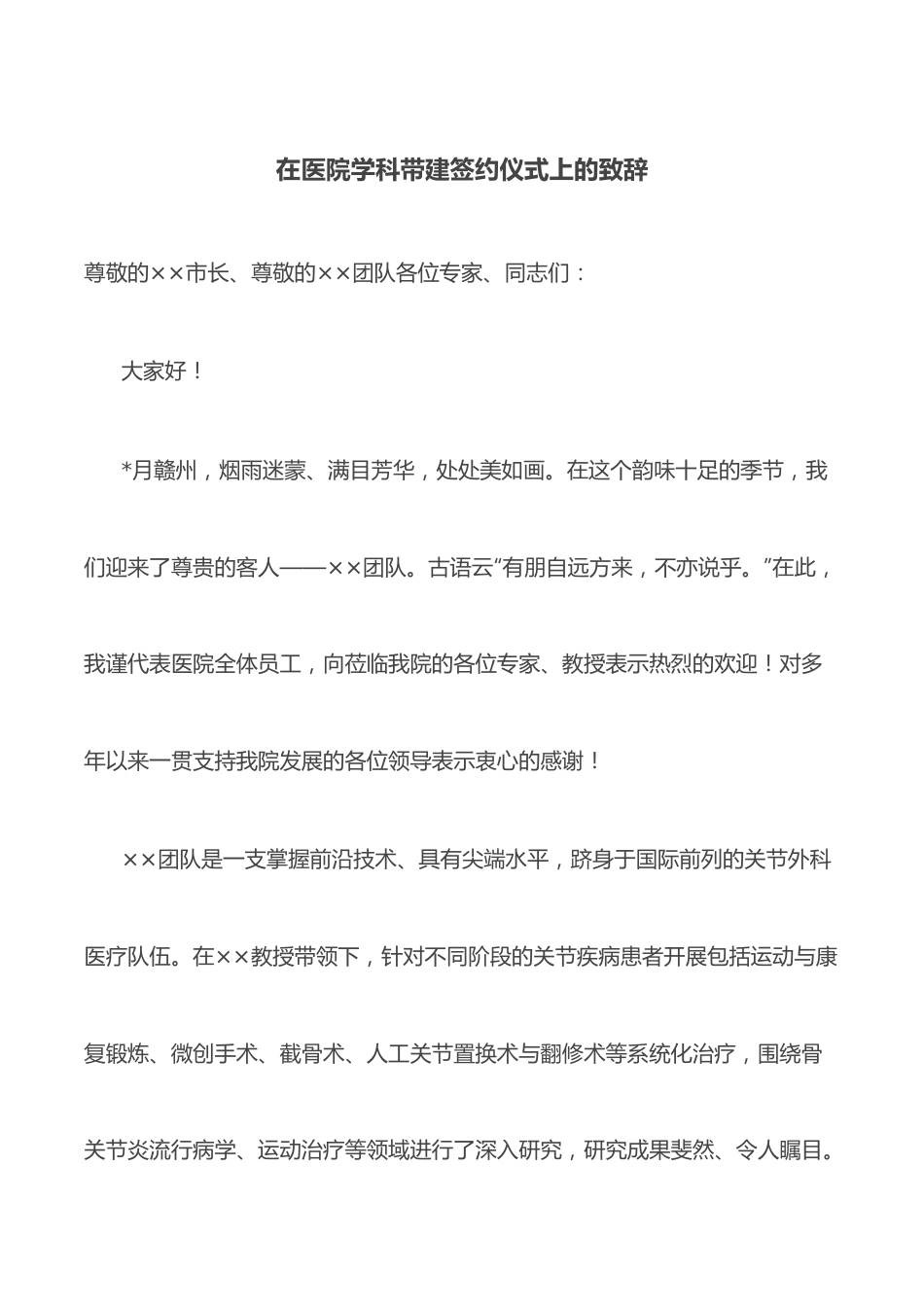 在医院学科带建签约仪式上的致辞

尊敬的××市长、尊敬的××团队各位专家、同志们：

大家好！

*月赣州，烟雨迷蒙、满目芳华，处处美如画。在这个韵味十足的季节，我们迎来了尊贵的客人——××团队。古语云“有朋自远方来，不亦说乎。”在此，我谨代表医院全体员工，向莅临我院的各位专家、教授表示热烈的欢迎！对多年以来一贯支持我院发展的各位领导表示衷心的感谢！

××团队是一支掌握前沿技术、具有尖端水平，跻身于国际前列的关节外科医疗队伍。在××教授带领下，针对不同阶段的关节疾病患者开展包括运动与康复锻炼、微创手术、截骨术、人工关节置换术与翻修术等系统化治疗，围绕骨关节炎流行病学、运动治疗等领域进行了深入研究，研究成果斐然、令人瞩目。